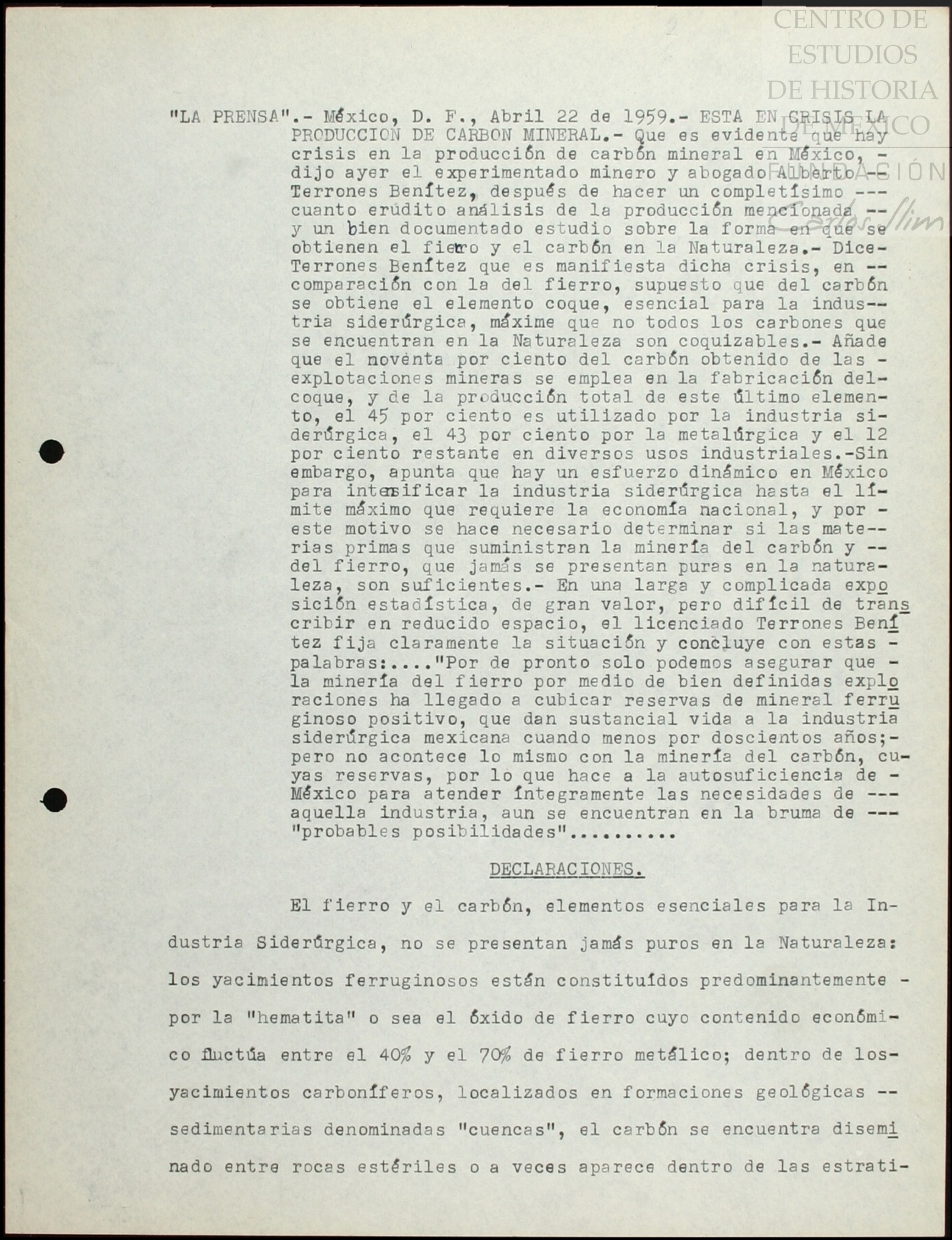 CENTRO DE ESTUDIOS DE HISTORIA DE MÉXICO FUNDACIÓN Carlos Slim

"LA PRENSA".- México, D. F., Abril 22 de 1959.- ESTA EN CRISIS LA PRODUCCION DE CARBON MINERAL.- Que es evidente que hay crisis en la producción de carbón mineral en México, - dijo ayer el experimentado minero y abogado Alberto -- Terrones Benítez, después de hacer un completísimo --- cuanto erúdito análisis de la producción mencionada -- y un bien documentado estudio sobre la forma en que se obtienen el fierro y el carbón en la Naturaleza.- Dice- Terrones Benítez que es manifiesta dicha crisis, en -- comparación con la del fierro, supuesto que del carbón se obtiene el elemento coque, esencial para la industria siderúrgica, máxime que no todos los carbones que se encuentran en la Naturaleza son coquizables.- Añade que el noventa por ciento del carbón obtenido de las - explotaciones mineras se emplea en la fabricación del- coque, y de la producción total de este último elemento, el 45 por ciento es utilizado por la industria siderúrgica, el 43 por ciento por la metalúrgica y el 12 por ciento restante en diversos usos industriales.-Sin embargo, apunta que hay un esfuerzo dinámico en México para intensificar la industria siderúrgica hasta el límite máximo que requiere la economía nacional, y por - este motivo se hace necesario determinar si las materias primas que suministran la minería del carbón y -- del fierro, que jamás se presentan puras en la naturaleza, son suficientes.- En una larga y complicada exposición estadística, de gran valor, pero difícil de transcribir en reducido espacio, el licenciado Terrones Benítez fija claramente la situación y concluye con estas - palabras:...."Por de pronto solo podemos asegurar que - la minería del fierro por medio de bien definidas exploraciones ha llegado a cubicar reservas de mineral ferruginoso positivo, que dan sustancial vida a la industria siderúrgica mexicana cuando menos por doscientos años;- pero no acontece lo mismo con la minería del carbón, cuyas reservas, por lo que hace a la autosuficiencia de - México para atender íntegramente las necesidades de --- aquella industria, aun se encuentran en la bruma de --- "probables posibilidades"..........

DECLARACIONES.

El fierro y el carbón, elementos esenciales para la Industria Siderúrgica, no se presentan jamás puros en la Naturaleza: los yacimientos ferruginosos están constituídos predominantemente - por la "hematita" o sea el óxido de fierro cuyo contenido económico fluctúa entre el 40% y el 70% de fierro metálico; dentro de los- yacimientos carboníferos, localizados en formaciones geológicas -- sedimentarias denominadas "cuencas", el carbón se encuentra diseminado entre rocas estériles o a veces aparece dentro de las estrati-